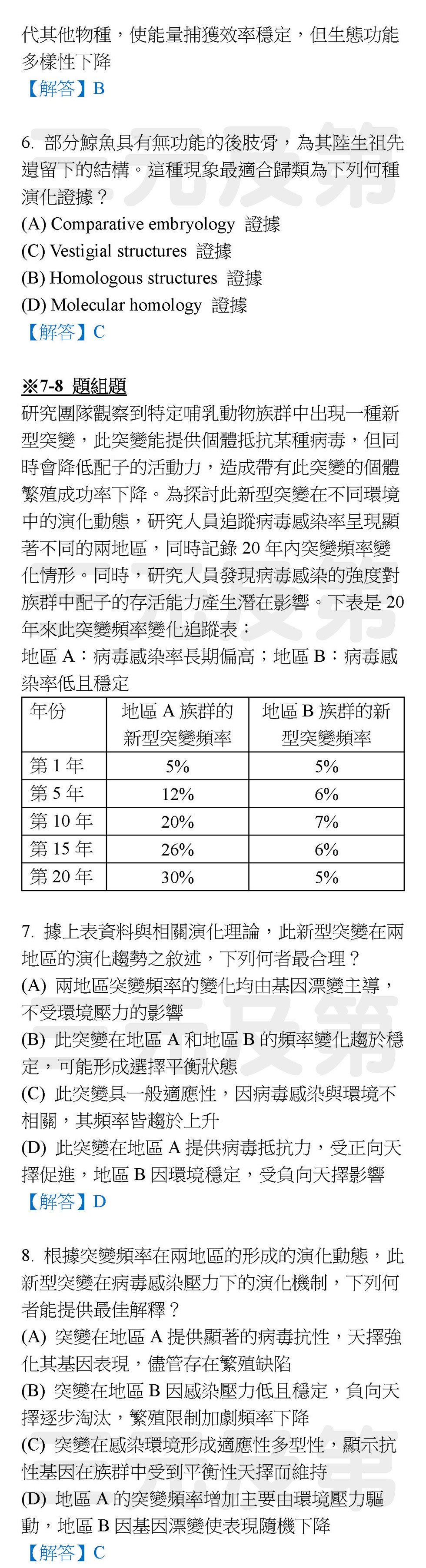 代其他物種，使能量捕獲效率穩定，但生態功能多樣性下降
【解答】B

6. 部分鯨魚具有無功能的後肢骨，為其陸生祖先遺留下的結構。這種現象最適合歸類為下列何種演化證據？
(A) Comparative embryology 證據
(C) Vestigial structures 證據
(B) Homologous structures 證據
(D) Molecular homology 證據
【解答】C

※7-8 題組題
研究團隊觀察到特定哺乳動物族群中出現一種新型突變，此突變能提供個體抵抗某種病毒，但同時會降低配子的活動力，造成帶有此突變的個體繁殖成功率下降。為探討此新型突變在不同環境中的演化動態，研究人員追蹤病毒感染率呈現顯著不同的兩地區，同時記錄 20 年內突變頻率變化情形。同時，研究人員發現病毒感染的強度對族群中配子的存活能力產生潛在影響。下表是 20 年來此突變頻率變化追蹤表：
地區 A：病毒感染率長期偏高；地區 B：病毒感染率低且穩定

| 年份 | 地區 A 族群的新型突變頻率 | 地區 B 族群的新型突變頻率 |
|---|---|---|
| 第 1 年 | 5% | 5% |
| 第 5 年 | 12% | 6% |
| 第 10 年 | 20% | 7% |
| 第 15 年 | 26% | 6% |
| 第 20 年 | 30% | 5% |

7. 據上表資料與相關演化理論，此新型突變在兩地區的演化趨勢之敘述，下列何者最合理？
(A) 兩地區突變頻率的變化均由基因漂變主導，不受環境壓力的影響
(B) 此突變在地區 A 和地區 B 的頻率變化趨於穩定，可能形成選擇平衡狀態
(C) 此突變具一般適應性，因病毒感染與環境不相關，其頻率皆趨於上升
(D) 此突變在地區 A 提供病毒抵抗力，受正向天擇促進，地區 B 因環境穩定，受負向天擇影響
【解答】D

8. 根據突變頻率在兩地區的形成的演化動態，此新型突變在病毒感染壓力下的演化機制，下列何者能提供最佳解釋？
(A) 突變在地區 A 提供顯著的病毒抗性，天擇強化其基因表現，儘管存在繁殖缺陷
(B) 突變在地區 B 因感染壓力低且穩定，負向天擇逐步淘汰，繁殖限制加劇頻率下降
(C) 突變在感染環境形成適應性多型性，顯示抗性基因在族群中受到平衡性天擇而維持
(D) 地區 A 的突變頻率增加主要由環境壓力驅動，地區 B 因基因漂變使表現隨機下降
【解答】C